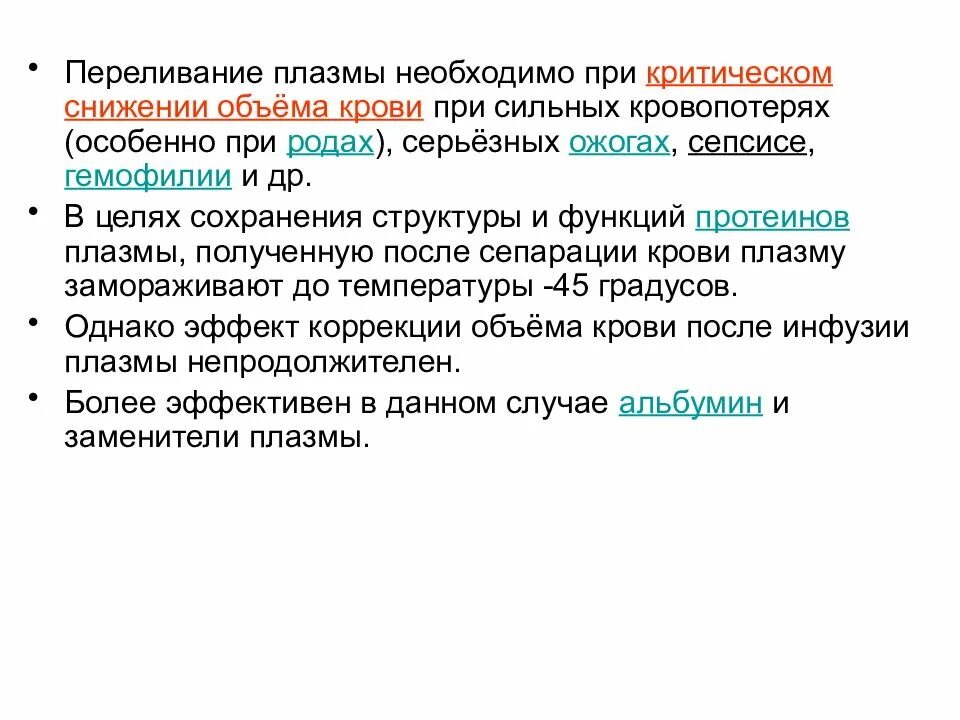 • Переливание плазмы необходимо при критическом снижении объёма крови при сильных кровопотерях (особенно при родах), серьёзных ожогах, сепсисе, гемофилии и др.

• В целях сохранения структуры и функций протеинов плазмы, полученную после сепарации крови плазму замораживают до температуры -45 градусов.

• Однако эффект коррекции объёма крови после инфузии плазмы непродолжителен.

• Более эффективен в данном случае альбумин и заменители плазмы.